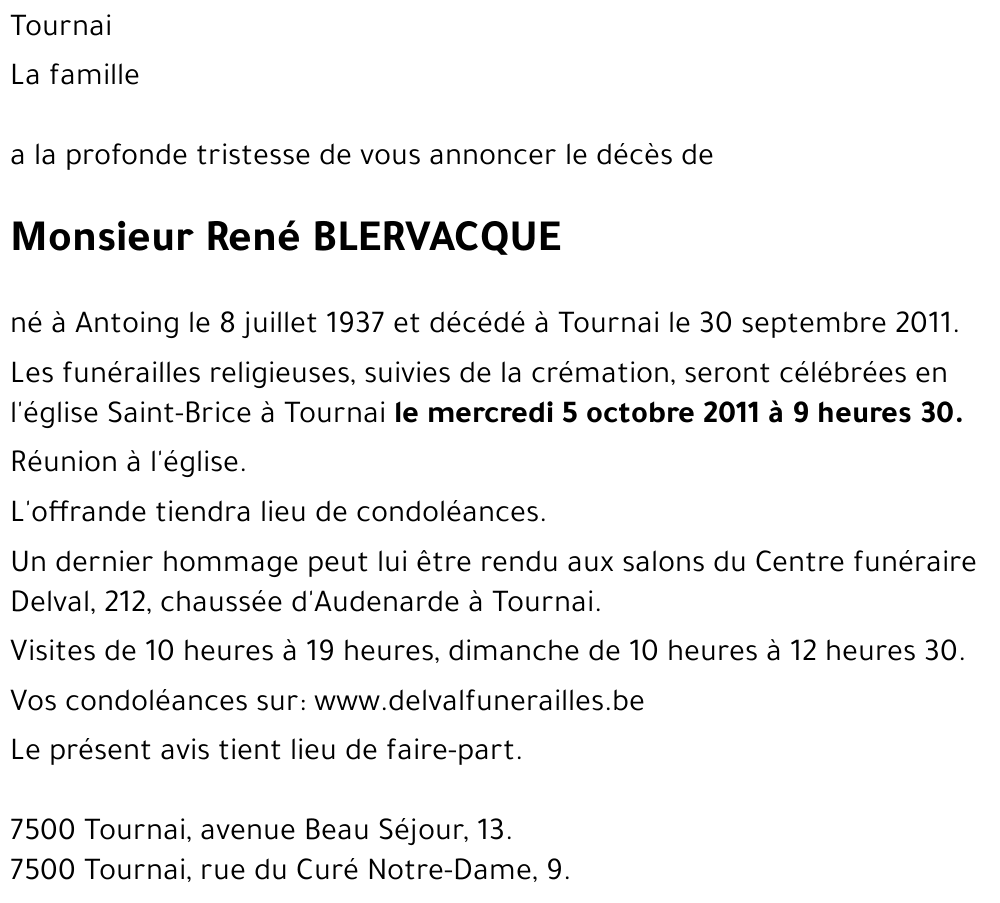 Tournai

La famille

a la profonde tristesse de vous annoncer le décès de

Monsieur René BLERVACQUE

né à Antoing le 8 juillet 1937 et décédé à Tournai le 30 septembre 2011.

Les funérailles religieuses, suivies de la crémation, seront célébrées en l'église Saint-Brice à Tournai le mercredi 5 octobre 2011 à 9 heures 30.

Réunion à l'église.

L'offrande tiendra lieu de condoléances.

Un dernier hommage peut lui être rendu aux salons du Centre funéraire Delval, 212, chaussée d'Audenarde à Tournai.

Visites de 10 heures à 19 heures, dimanche de 10 heures à 12 heures 30.

Vos condoléances sur: www.delvalfunerailles.be

Le présent avis tient lieu de faire-part.

7500 Tournai, avenue Beau Séjour, 13.
7500 Tournai, rue du Curé Notre-Dame, 9.